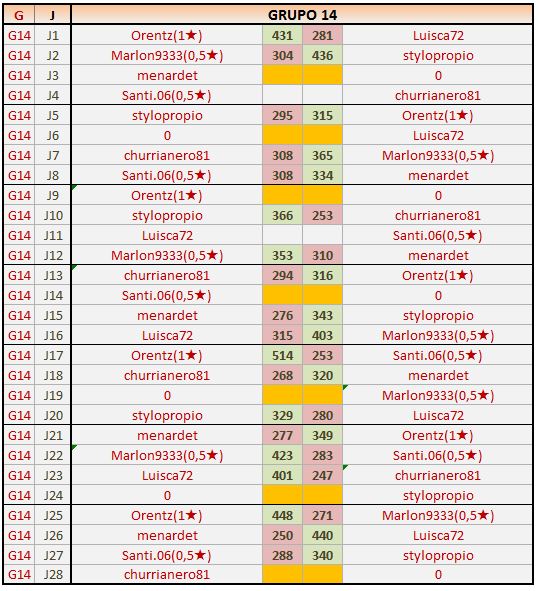 | G | J | GRUPO 14 | | | |
|---|---|---|---|---|---|
| G14 | J1 | Orentz(1★) | 431 | 281 | Luisca72 |
| G14 | J2 | Marlon9333(0,5★) | 304 | 436 | stylopropio |
| G14 | J3 | menardet | | | 0 |
| G14 | J4 | Santi.06(0,5★) | | | churrianero81 |
| G14 | J5 | stylopropio | 295 | 315 | Orentz(1★) |
| G14 | J6 | 0 | | | Luisca72 |
| G14 | J7 | churrianero81 | 308 | 365 | Marlon9333(0,5★) |
| G14 | J8 | Santi.06(0,5★) | 308 | 334 | menardet |
| G14 | J9 | Orentz(1★) | | | 0 |
| G14 | J10 | stylopropio | 366 | 253 | churrianero81 |
| G14 | J11 | Luisca72 | | | Santi.06(0,5★) |
| G14 | J12 | Marlon9333(0,5★) | 353 | 310 | menardet |
| G14 | J13 | churrianero81 | 294 | 316 | Orentz(1★) |
| G14 | J14 | Santi.06(0,5★) | | | 0 |
| G14 | J15 | menardet | 276 | 343 | stylopropio |
| G14 | J16 | Luisca72 | 315 | 403 | Marlon9333(0,5★) |
| G14 | J17 | Orentz(1★) | 514 | 253 | Santi.06(0,5★) |
| G14 | J18 | churrianero81 | 268 | 320 | menardet |
| G14 | J19 | 0 | | | Marlon9333(0,5★) |
| G14 | J20 | stylopropio | 329 | 280 | Luisca72 |
| G14 | J21 | menardet | 277 | 349 | Orentz(1★) |
| G14 | J22 | Marlon9333(0,5★) | 423 | 283 | Santi.06(0,5★) |
| G14 | J23 | Luisca72 | 401 | 247 | churrianero81 |
| G14 | J24 | 0 | | | stylopropio |
| G14 | J25 | Orentz(1★) | 448 | 271 | Marlon9333(0,5★) |
| G14 | J26 | menardet | 250 | 440 | Luisca72 |
| G14 | J27 | Santi.06(0,5★) | 288 | 340 | stylopropio |
| G14 | J28 | churrianero81 | | | 0 |